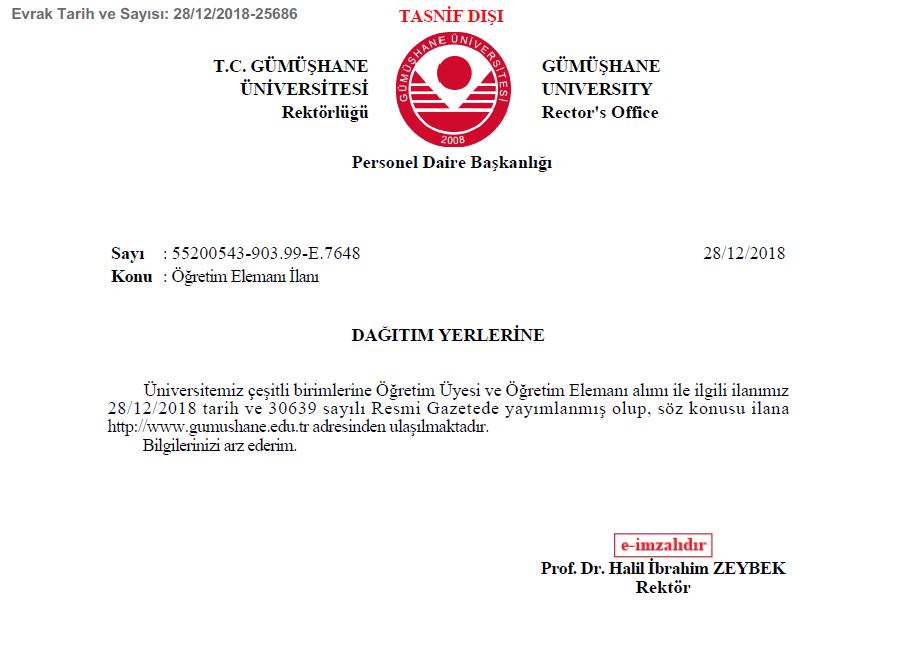 Evrak Tarih ve Sayısı: 28/12/2018-25686

TASNİF DIŞI

T.C. GÜMÜŞHANE
ÜNİVERSİTESİ
Rektörlüğü

GÜMÜŞHANE ÜNİVERSİTESİ
2008

GÜMÜŞHANE
UNIVERSITY
Rector's Office

Personel Daire Başkanlığı

Sayı : 55200543-903.99-E.7648 28/12/2018
Konu : Öğretim Elemanı İlanı

DAĞITIM YERLERİNE

Üniversitemiz çeşitli birimlerine Öğretim Üyesi ve Öğretim Elemanı alımı ile ilgili ilanımız 28/12/2018 tarih ve 30639 sayılı Resmi Gazetede yayımlanmış olup, söz konusu ilana http://www.gumushane.edu.tr adresinden ulaşılmaktadır.
Bilgilerinizi arz ederim.

e-imzalıdır
Prof. Dr. Halil İbrahim ZEYBEK
Rektör